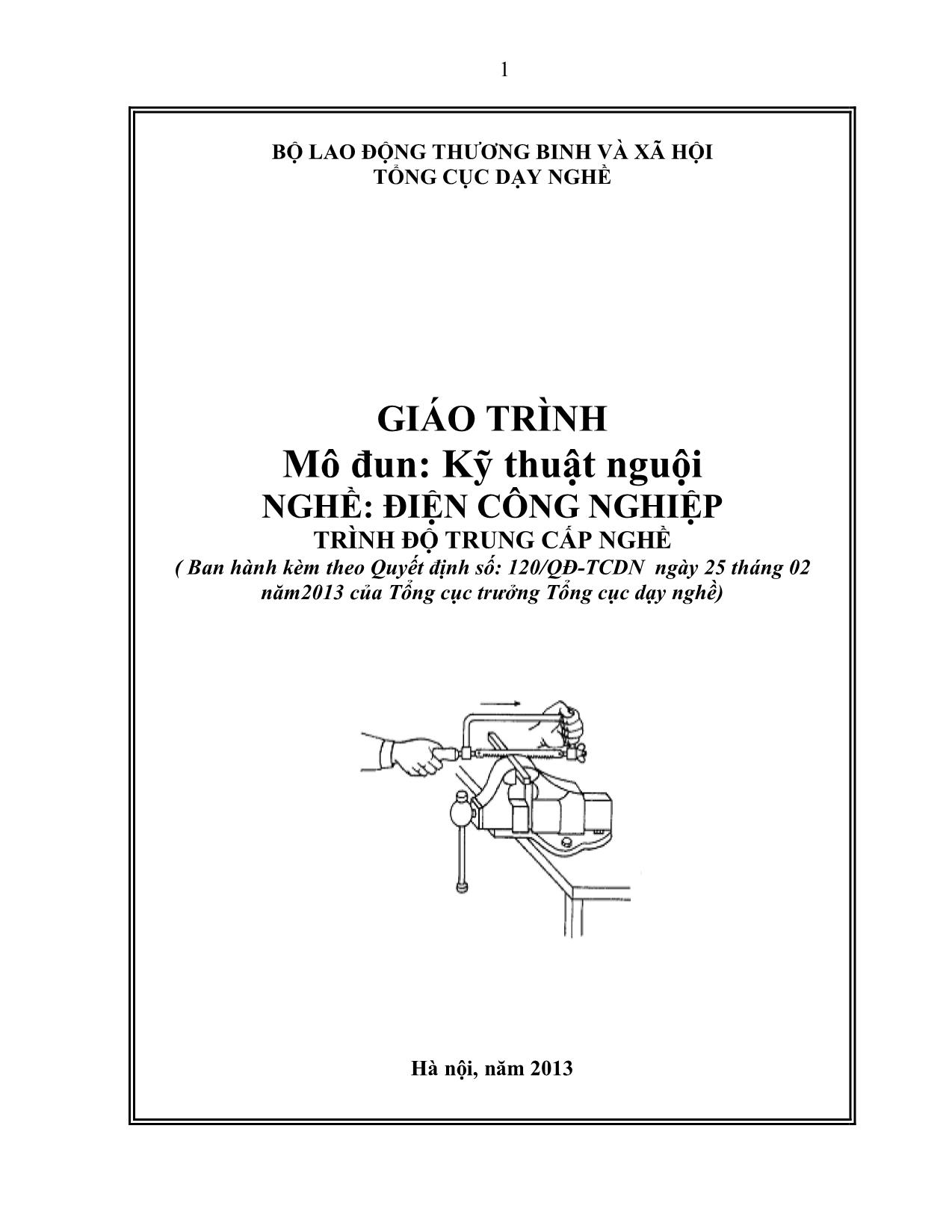 1

BỘ LAO ĐỘNG THƯƠNG BINH VÀ XÃ HỘI
TỔNG CỤC DẠY NGHỀ

GIÁO TRÌNH
Mô đun: Kỹ thuật nguội
NGHỀ: ĐIỆN CÔNG NGHIỆP
TRÌNH ĐỘ TRUNG CẤP NGHỀ
( Ban hành kèm theo Quyết định số: 120/QĐ-TCDN ngày 25 tháng 02 năm2013 của Tổng cục trưởng Tổng cục dạy nghề)

Hà nội, năm 2013